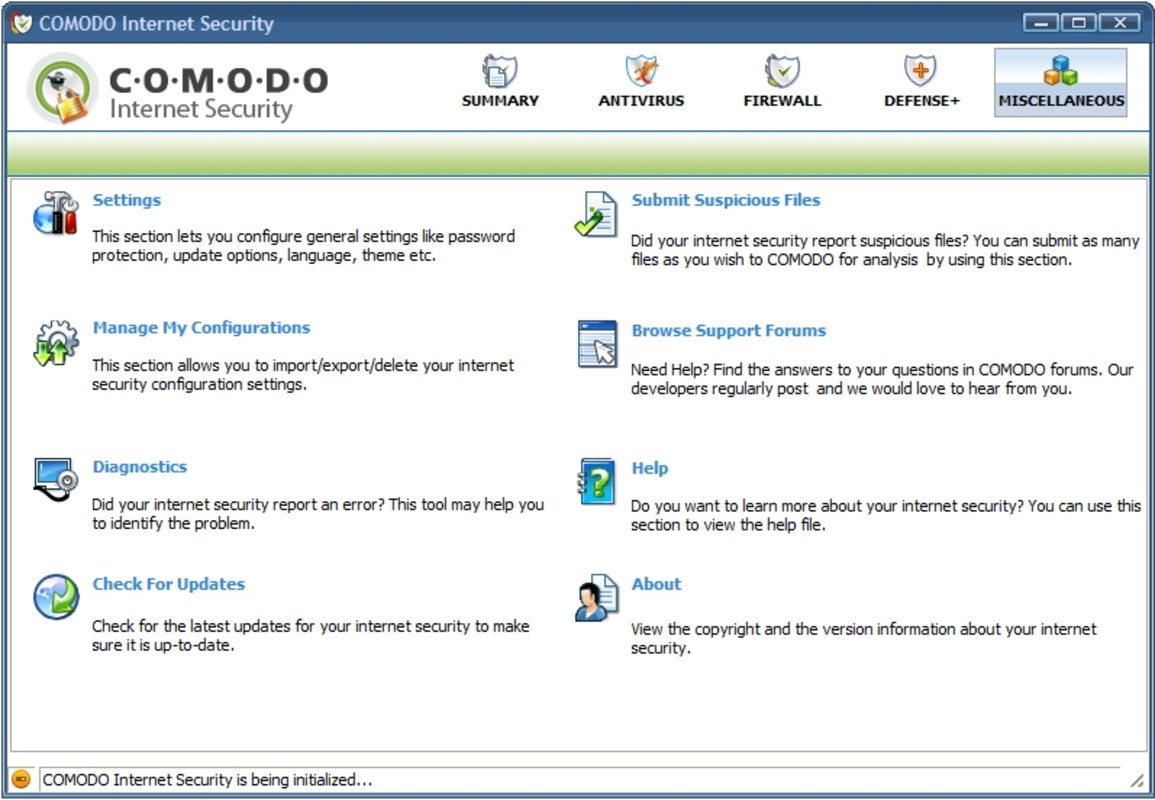 COMODO Internet Security

C·O·M·O·D·O
Internet Security

SUMMARY
ANTIVIRUS
FIREWALL
DEFENSE+
MISCELLANEOUS

Settings

This section lets you configure general settings like password protection, update options, language, theme etc.

Manage My Configurations

This section allows you to import/export/delete your internet security configuration settings.

Diagnostics

Did your internet security report an error? This tool may help you to identify the problem.

Check For Updates

Check for the latest updates for your internet security to make sure it is up-to-date.

Submit Suspicious Files

Did your internet security report suspicious files? You can submit as many files as you wish to COMODO for analysis by using this section.

Browse Support Forums

Need Help? Find the answers to your questions in COMODO forums. Our developers regularly post and we would love to hear from you.

Help

Do you want to learn more about your internet security? You can use this section to view the help file.

About

View the copyright and the version information about your internet security.

COMODO Internet Security is being initialized...